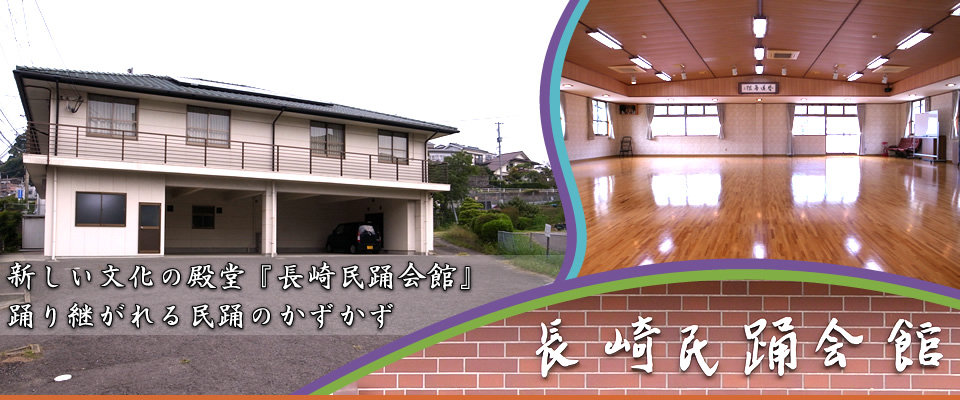 新しい文化の殿堂『長崎民踊会館』
踊り継がれる民踊のかずかず

長崎民踊会館